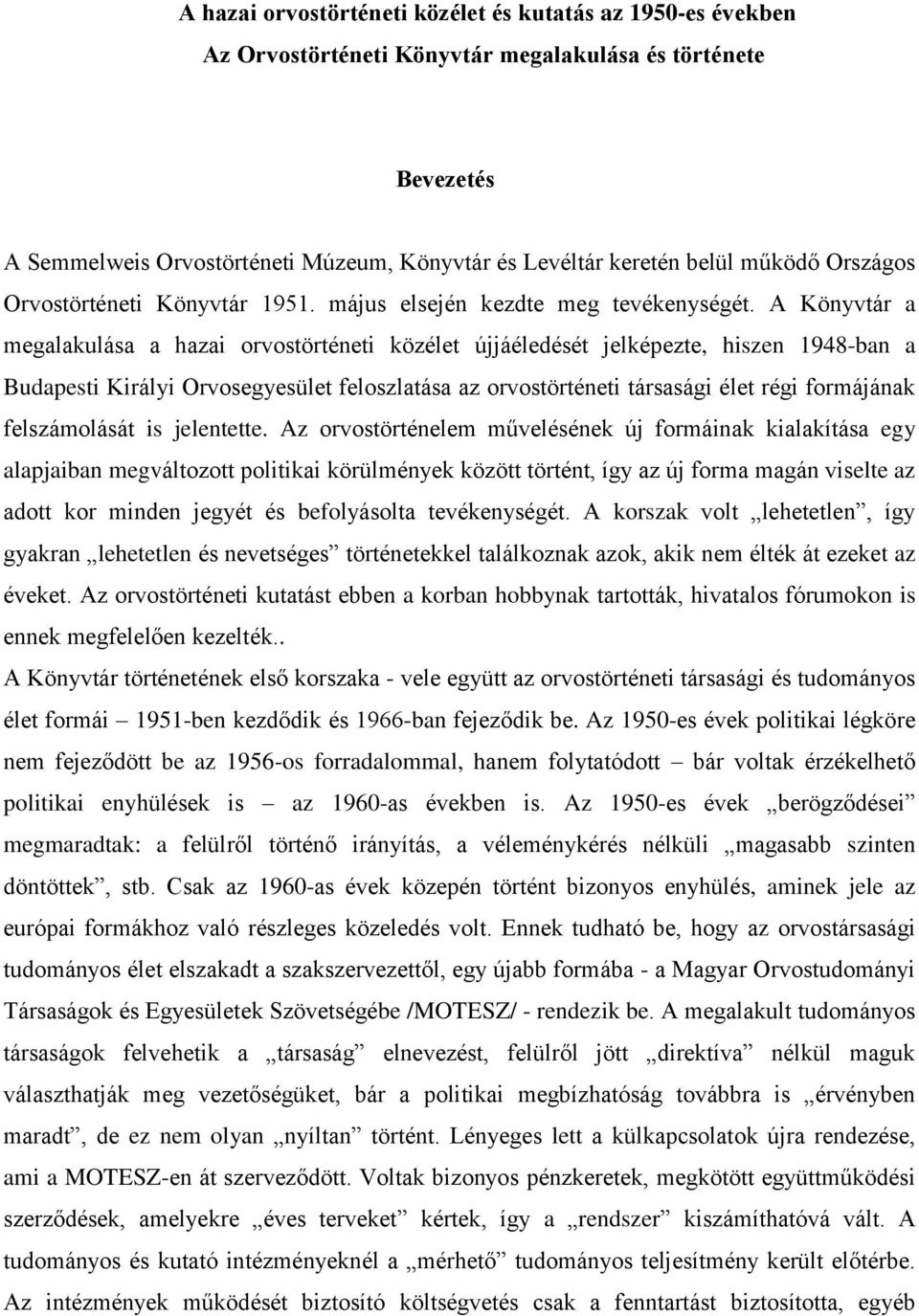 A hazai orvostörténeti közélet és kutatás az 1950-es években
Az Orvostörténeti Könyvtár megalakulása és története

Bevezetés

A Semmelweis Orvostörténeti Múzeum, Könyvtár és Levéltár keretén belül működő Országos Orvostörténeti Könyvtár 1951. május elsején kezdte meg tevékenységét. A Könyvtár a megalakulása a hazai orvostörténeti közélet újjáéledését jelképezte, hiszen 1948-ban a Budapesti Királyi Orvosegyesület feloszlatása az orvostörténeti társasági élet régi formájának felszámolását is jelentette. Az orvostörténelem művelésének új formáinak kialakítása egy alapjaiban megváltozott politikai körülmények között történt, így az új forma magán viselte az adott kor minden jegyét és befolyásolta tevékenységét. A korszak volt „lehetetlen”, így gyakran „lehetetlen és nevetséges” történetekkel találkoznak azok, akik nem élték át ezeket az éveket. Az orvostörténeti kutatást ebben a korban hobbynak tartották, hivatalos fórumokon is ennek megfelelően kezelték..
A Könyvtár történetének első korszaka - vele együtt az orvostörténeti társasági és tudományos élet formái – 1951-ben kezdődik és 1966-ban fejeződik be. Az 1950-es évek politikai légköre nem fejeződött be az 1956-os forradalommal, hanem folytatódott – bár voltak érzékelhető politikai enyhülések is – az 1960-as években is. Az 1950-es évek „berögződései” megmaradtak: a felülről történő irányítás, a véleménykérés nélküli „magasabb szinten döntöttek”, stb. Csak az 1960-as évek közepén történt bizonyos enyhülés, aminek jele az európai formákhoz való részleges közeledés volt. Ennek tudható be, hogy az orvostársasági tudományos élet elszakadt a szakszervezettől, egy újabb formába - a Magyar Orvostudományi Társaságok és Egyesületek Szövetségébe /MOTESZ/ - rendezik be. A megalakult tudományos társaságok felvehetik a „társaság” elnevezést, felülről jött „direktíva” nélkül maguk választhatják meg vezetőségüket, bár a politikai megbízhatóság továbbra is „érvényben maradt”, de ez nem olyan „nyíltan” történt. Lényeges lett a külkapcsolatok újra rendezése, ami a MOTESZ-en át szerveződött. Voltak bizonyos pénzkeretek, megkötött együttműködési szerződések, amelyekre „éves terveket” kértek, így a „rendszer” kiszámíthatóvá vált. A tudományos és kutató intézményeknél a „mérhető” tudományos teljesítmény került előtérbe. Az intézmények működését biztosító költségvetés csak a fenntartást biztosította, egyéb